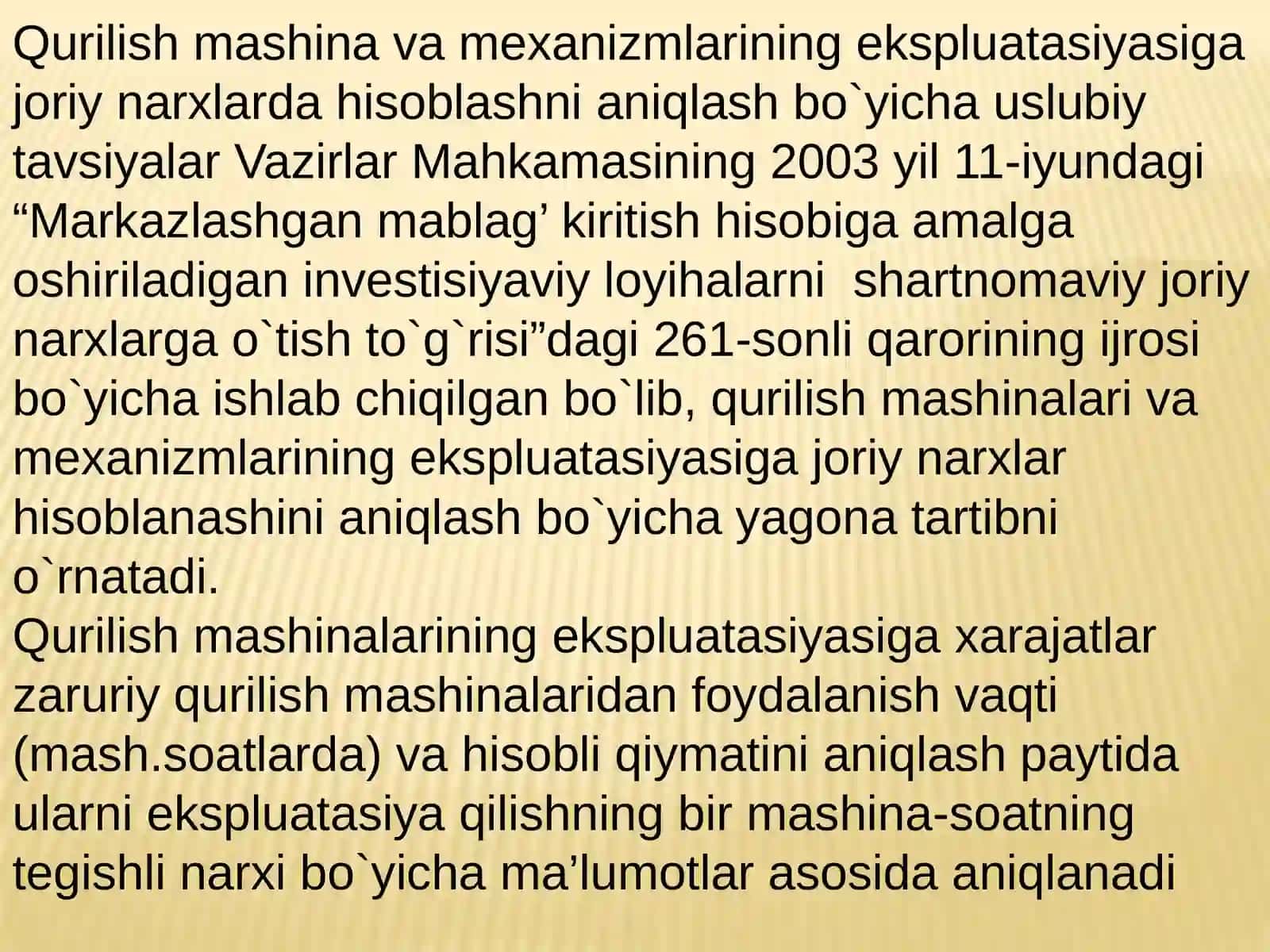 Qurilish mashina va mexanizmlarining ekspluatasiyasiga joriy narxlarda hisoblashni aniqlash bo`yicha uslubiy tavsiyalar Vazirlar Mahkamasining 2003 yil 11-iyundagi “Markazlashgan mablag’ kiritish hisobiga amalga oshiriladigan investisiyaviy loyihalarni  shartnomaviy joriy narxlarga o`tish to`g`risi”dagi 261-sonli qarorining ijrosi bo`yicha ishlab chiqilgan bo`lib, qurilish mashinalari va mexanizmlarining ekspluatasiyasiga joriy narxlar hisoblanashini aniqlash bo`yicha yagona tartibni o`rnatadi.
Qurilish mashinalarining ekspluatasiyasiga xarajatlar zaruriy qurilish mashinalaridan foydalanish vaqti (mash.soatlarda) va hisobli qiymatini aniqlash paytida ularni ekspluatasiya qilishning bir mashina-soatning tegishli narxi bo`yicha ma’lumotlar asosida aniqlanadi